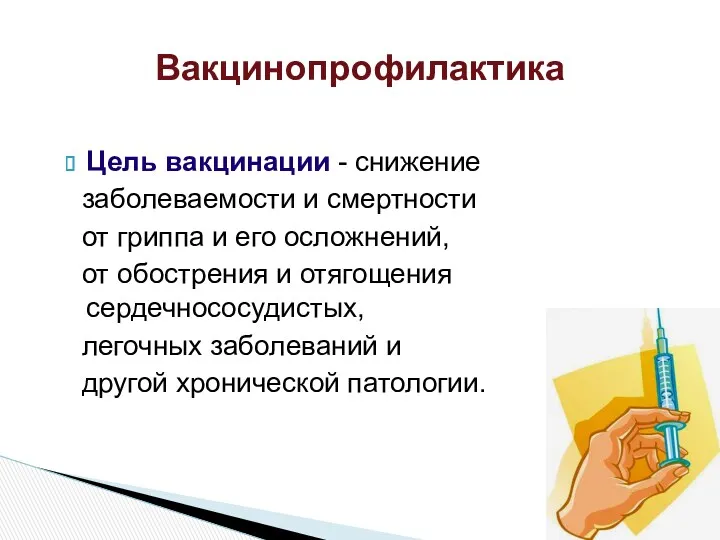 Вакцинопрофилактика

Цель вакцинации - снижение заболеваемости и смертности от гриппа и его осложнений, от обострения и отягощения сердечнососудистых, легочных заболеваний и другой хронической патологии.